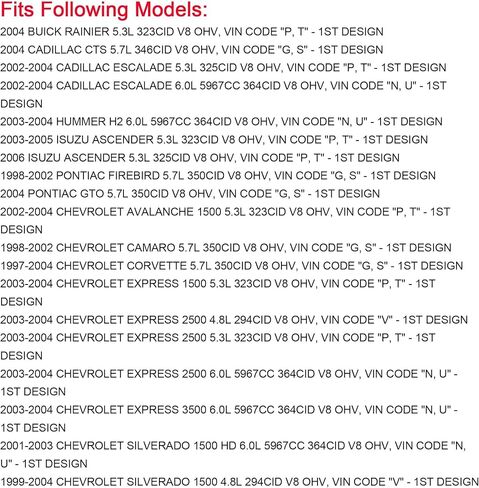 Fits Following Models:

2004 BUICK RAINIER 5.3L 323CID V8 OHV, VIN CODE "P, T" - 1ST DESIGN
2004 CADILLAC CTS 5.7L 346CID V8 OHV, VIN CODE "G, S" - 1ST DESIGN
2002-2004 CADILLAC ESCALADE 5.3L 325CID V8 OHV, VIN CODE "P, T" - 1ST DESIGN
2002-2004 CADILLAC ESCALADE 6.0L 5967CC 364CID V8 OHV, VIN CODE "N, U" - 1ST DESIGN
2003-2004 HUMMER H2 6.0L 5967CC 364CID V8 OHV, VIN CODE "N, U" - 1ST DESIGN
2003-2005 ISUZU ASCENDER 5.3L 323CID V8 OHV, VIN CODE "P, T" - 1ST DESIGN
2006 ISUZU ASCENDER 5.3L 325CID V8 OHV, VIN CODE "P, T" - 1ST DESIGN
1998-2002 PONTIAC FIREBIRD 5.7L 350CID V8 OHV, VIN CODE "G, S" - 1ST DESIGN
2004 PONTIAC GTO 5.7L 350CID V8 OHV, VIN CODE "G, S" - 1ST DESIGN
2002-2004 CHEVROLET AVALANCHE 1500 5.3L 323CID V8 OHV, VIN CODE "P, T" - 1ST DESIGN
1998-2002 CHEVROLET CAMARO 5.7L 350CID V8 OHV, VIN CODE "G, S" - 1ST DESIGN
1997-2004 CHEVROLET CORVETTE 5.7L 350CID V8 OHV, VIN CODE "G, S" - 1ST DESIGN
2003-2004 CHEVROLET EXPRESS 1500 5.3L 323CID V8 OHV, VIN CODE "P, T" - 1ST DESIGN
2003-2004 CHEVROLET EXPRESS 2500 4.8L 294CID V8 OHV, VIN CODE "V" - 1ST DESIGN
2003-2004 CHEVROLET EXPRESS 2500 5.3L 323CID V8 OHV, VIN CODE "P, T" - 1ST DESIGN
2003-2004 CHEVROLET EXPRESS 2500 6.0L 5967CC 364CID V8 OHV, VIN CODE "N, U" - 1ST DESIGN
2003-2004 CHEVROLET EXPRESS 3500 6.0L 5967CC 364CID V8 OHV, VIN CODE "N, U" - 1ST DESIGN
2001-2003 CHEVROLET SILVERADO 1500 HD 6.0L 5967CC 364CID V8 OHV, VIN CODE "N, U" - 1ST DESIGN
1999-2004 CHEVROLET SILVERADO 1500 4.8L 294CID V8 OHV, VIN CODE "V" - 1ST DESIGN